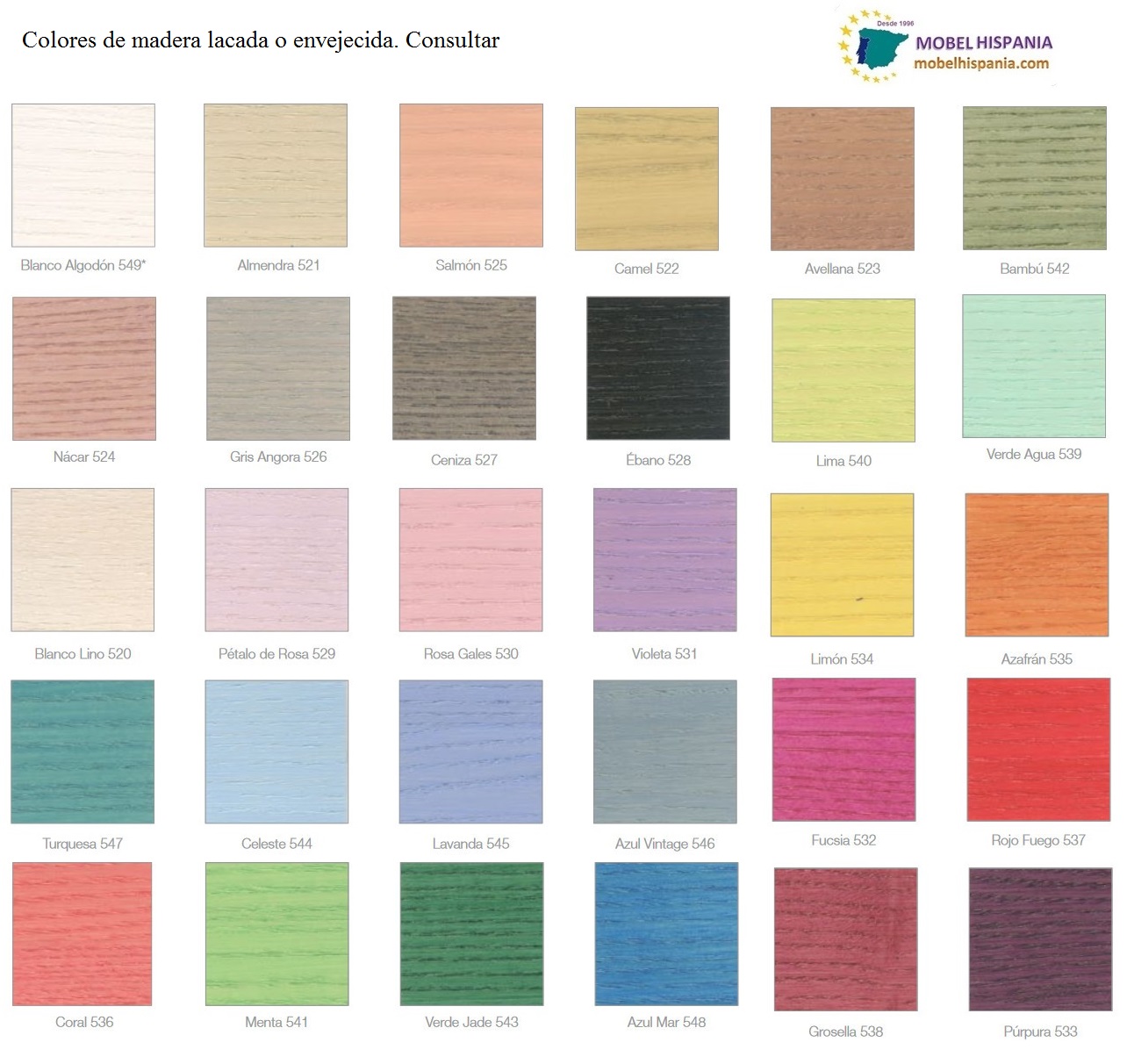 Colores de madera lacada o envejecida. Consultar

Desde 1996
MOBEL HISPANIA
mobelhispania.com

Blanco Algodón 549*

Almendra 521

Salmón 525

Camel 522

Avellana 523

Bambú 542

Nácar 524

Gris Angora 526

Ceniza 527

Ébano 528

Lima 540

Verde Agua 539

Blanco Lino 520

Pétalo de Rosa 529

Rosa Gales 530

Violeta 531

Limón 534

Azafrán 535

Turquesa 547

Celeste 544

Lavanda 545

Azul Vintage 546

Fucsia 532

Rojo Fuego 537

Coral 536

Menta 541

Verde Jade 543

Azul Mar 548

Grosella 538

Púrpura 533